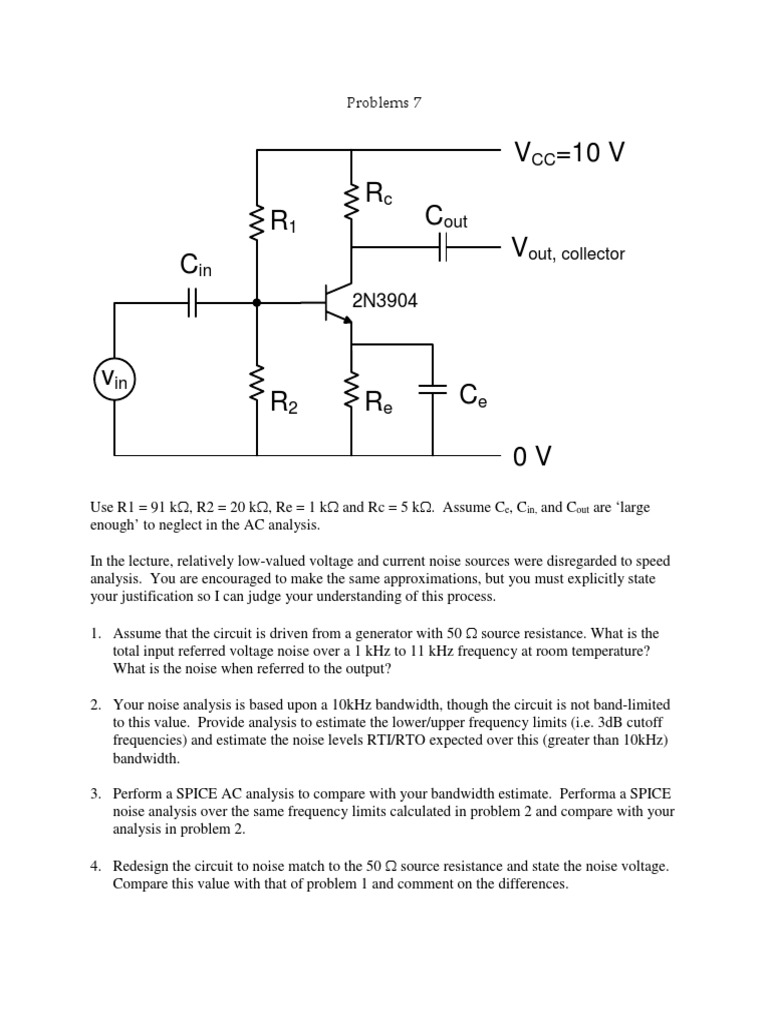 Problems 7

$V_{CC}$=10 V

$R_c$

$R_1$

$C_{out}$

$V_{out, collector}$

$C_{in}$

2N3904

$V_{in}$

$R_2$

$R_e$

$C_e$

0 V

Use R1 = 91 kΩ, R2 = 20 kΩ, Re = 1 kΩ and Rc = 5 kΩ. Assume $C_e$, $C_{in,}$ and $C_{out}$ are 'large enough' to neglect in the AC analysis.

In the lecture, relatively low-valued voltage and current noise sources were disregarded to speed analysis. You are encouraged to make the same approximations, but you must explicitly state your justification so I can judge your understanding of this process.

1. Assume that the circuit is driven from a generator with 50 Ω source resistance. What is the total input referred voltage noise over a 1 kHz to 11 kHz frequency at room temperature? What is the noise when referred to the output?

2. Your noise analysis is based upon a 10kHz bandwidth, though the circuit is not band-limited to this value. Provide analysis to estimate the lower/upper frequency limits (i.e. 3dB cutoff frequencies) and estimate the noise levels RTI/RTO expected over this (greater than 10kHz) bandwidth.

3. Perform a SPICE AC analysis to compare with your bandwidth estimate. Performa a SPICE noise analysis over the same frequency limits calculated in problem 2 and compare with your analysis in problem 2.

4. Redesign the circuit to noise match to the 50 Ω source resistance and state the noise voltage. Compare this value with that of problem 1 and comment on the differences.